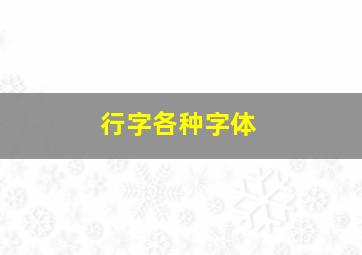 行字各种字体